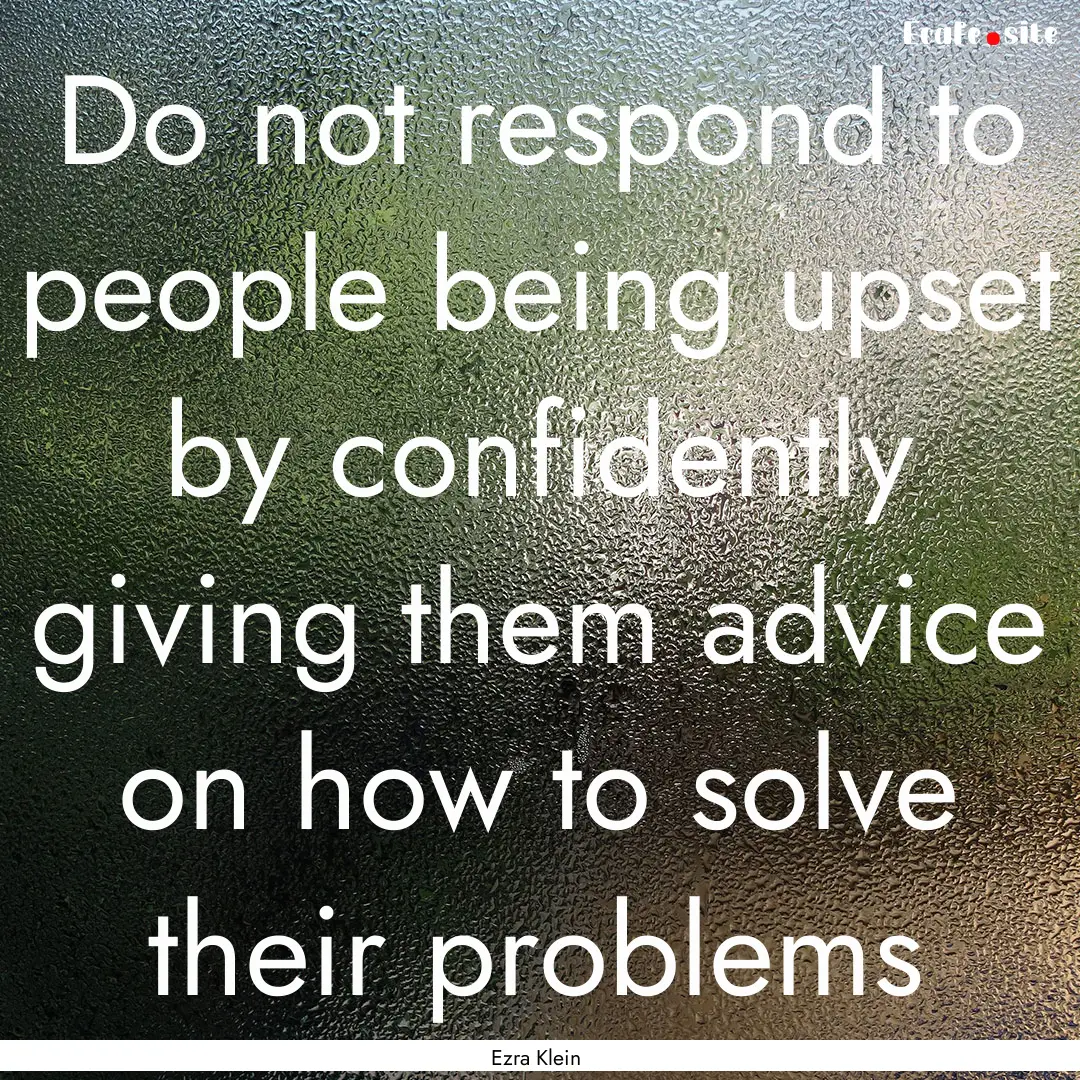 Ecafe.site

Do not respond to people being upset by confidently giving them advice on how to solve their problems

Ezra Klein